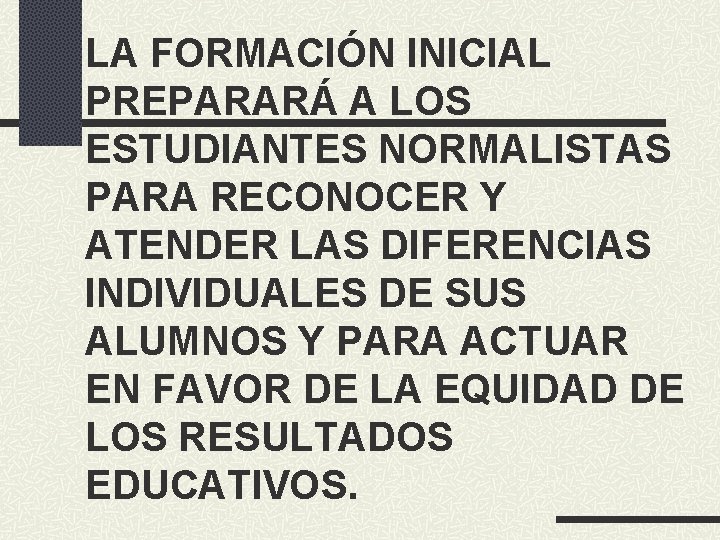 LA FORMACIÓN INICIAL PREPARARÁ A LOS ESTUDIANTES NORMALISTAS PARA RECONOCER Y ATENDER LAS DIFERENCIAS INDIVIDUALES DE SUS ALUMNOS Y PARA ACTUAR EN FAVOR DE LA EQUIDAD DE LOS RESULTADOS EDUCATIVOS.